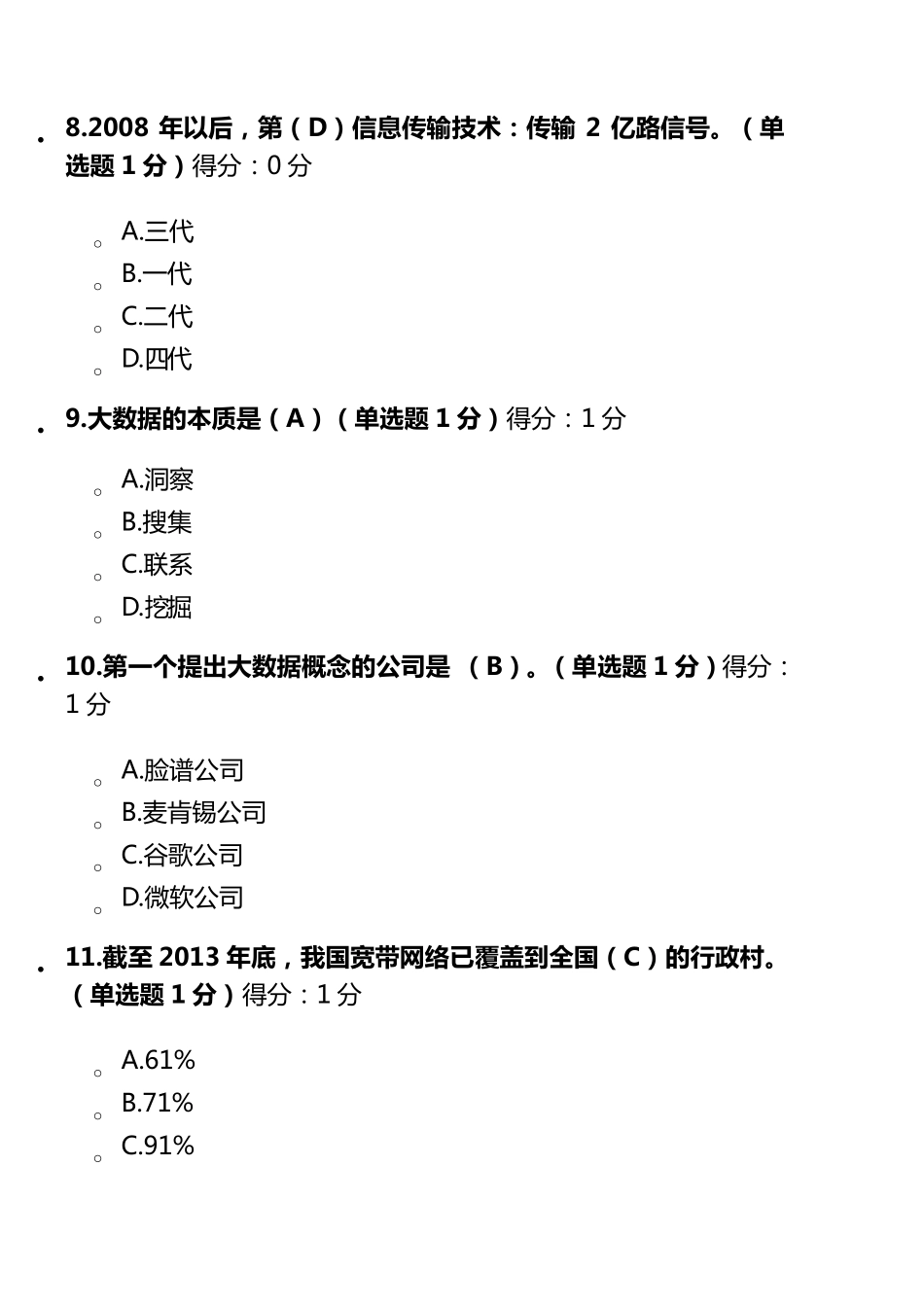 8.2008 年以后，第（D）信息传输技术：传输 2 亿路信号。（单选题 1 分）得分：0 分

A.三代
B.一代
C.二代
D.四代

9.大数据的本质是（A）（单选题 1 分）得分：1 分

A.洞察
B.搜集
C.联系
D.挖掘

10.第一个提出大数据概念的公司是 （B）。（单选题 1 分）得分：1 分

A.脸谱公司
B.麦肯锡公司
C.谷歌公司
D.微软公司

11.截至 2013 年底，我国宽带网络已覆盖到全国（C）的行政村。（单选题 1 分）得分：1 分

A.61%
B.71%
C.91%